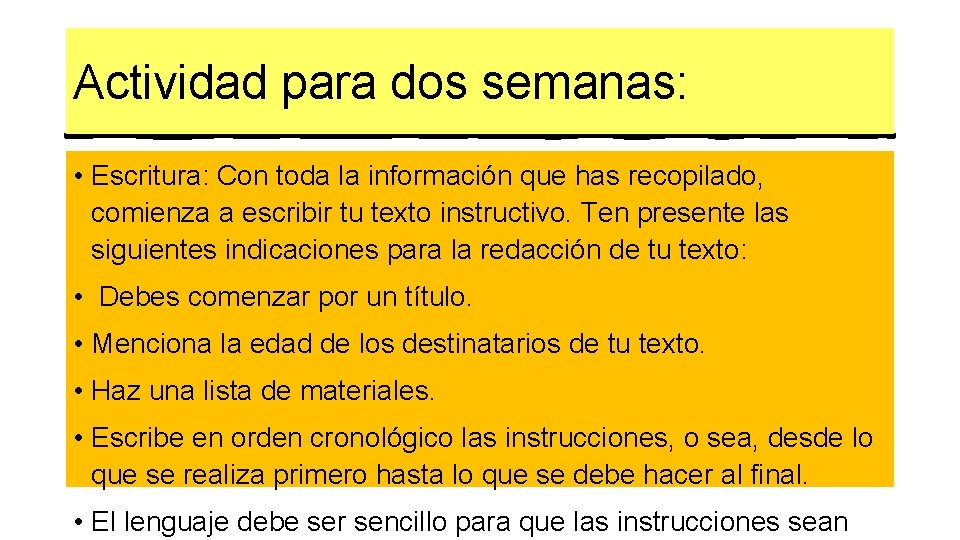 Actividad para dos semanas:

• Escritura: Con toda la información que has recopilado, comienza a escribir tu texto instructivo. Ten presente las siguientes indicaciones para la redacción de tu texto:

• Debes comenzar por un título.

• Menciona la edad de los destinatarios de tu texto.

• Haz una lista de materiales.

• Escribe en orden cronológico las instrucciones, o sea, desde lo que se realiza primero hasta lo que se debe hacer al final.

• El lenguaje debe ser sencillo para que las instrucciones sean